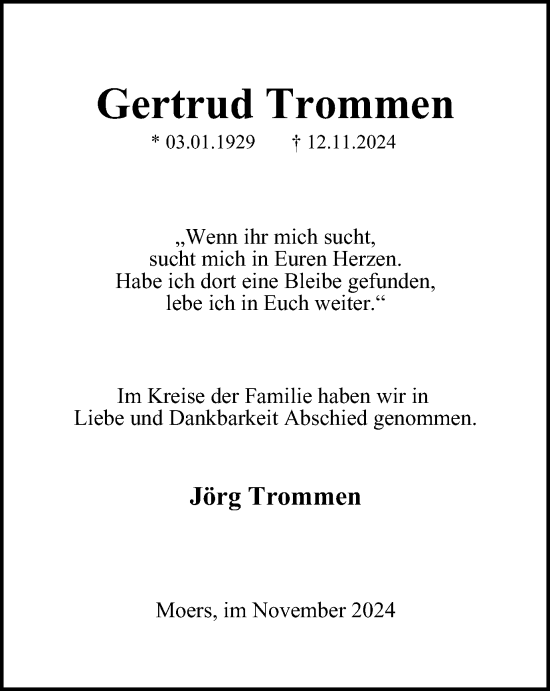 Gertrud Trommen

* 03.01.1929 † 12.11.2024

„Wenn ihr mich sucht,
sucht mich in Euren Herzen.
Habe ich dort eine Bleibe gefunden,
lebe ich in Euch weiter.“

Im Kreise der Familie haben wir in
Liebe und Dankbarkeit Abschied genommen.

Jörg Trommen

Moers, im November 2024